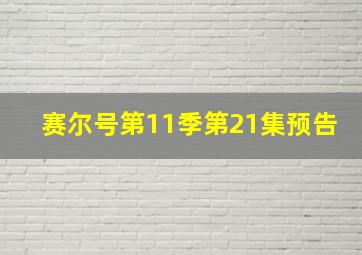 赛尔号第11季第21集预告